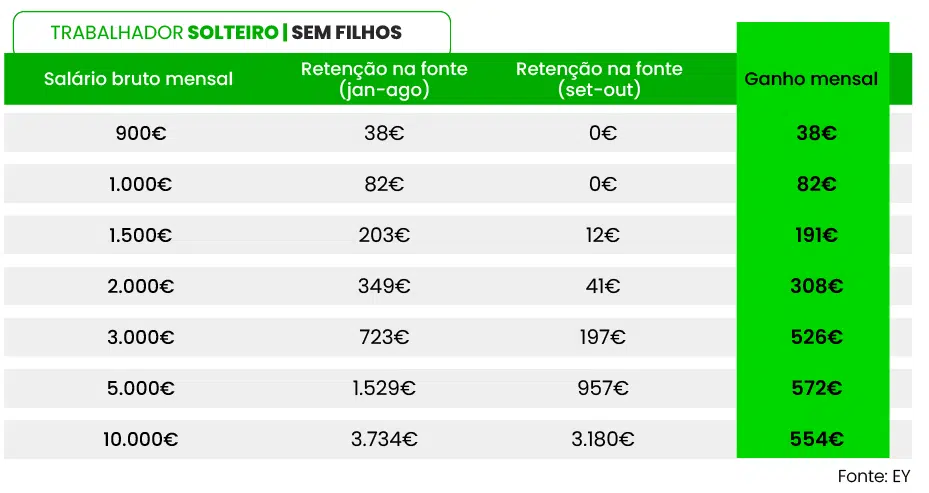 TRABALHADOR SOLTEIRO | SEM FILHOS

| Salário bruto mensal | Retenção na fonte (jan-ago) | Retenção na fonte (set-out) | Ganho mensal |
|---|---|---|---|
| 900€ | 38€ | 0€ | 38€ |
| 1.000€ | 82€ | 0€ | 82€ |
| 1.500€ | 203€ | 12€ | 191€ |
| 2.000€ | 349€ | 41€ | 308€ |
| 3.000€ | 723€ | 197€ | 526€ |
| 5.000€ | 1.529€ | 957€ | 572€ |
| 10.000€ | 3.734€ | 3.180€ | 554€ |

Fonte: EY